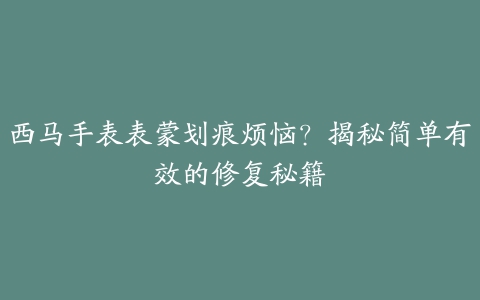 西马手表表蒙划痕烦恼？揭秘简单有效的修复秘籍